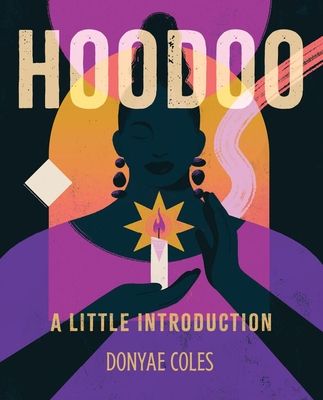 HOODOO

A LITTLE INTRODUCTION

DONYAE COLES